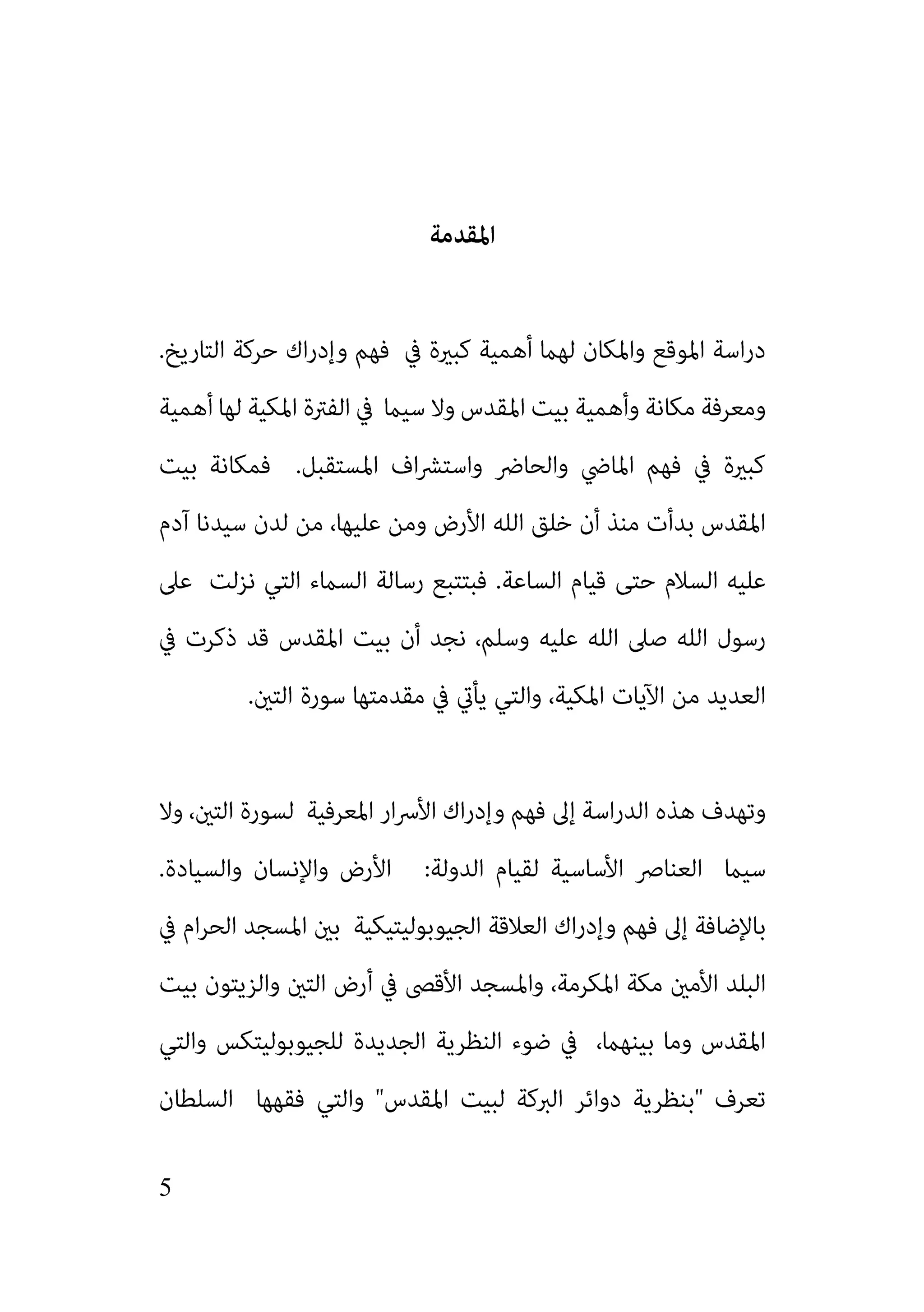 المقدمة

دراسة الموقع والمكان لهما أهمية كبيرة في فهم وإدراك حركة التاريخ. ومعرفة مكانة وأهمية بيت المقدس ولا سيما في الفترة المكية لها أهمية كبيرة في فهم الماضي والحاضر واستشراف المستقبل. فمكانة بيت المقدس بدأت منذ أن خلق الله الأرض ومن عليها، من لدن سيدنا آدم عليه السلام حتى قيام الساعة. فبتتبع رسالة السماء التي نزلت على رسول الله صلى الله عليه وسلم، نجد أن بيت المقدس قد ذكرت في العديد من الآيات المكية، والتي يأتي في مقدمتها سورة التين.

وتهدف هذه الدراسة إلى فهم وإدراك الأسرار المعرفية لسورة التين، ولا سيما العناصر الأساسية لقيام الدولة: الأرض والإنسان والسيادة. بالإضافة إلى فهم وإدراك العلاقة الجيوبوليتيكية بين المسجد الحرام في البلد الأمين مكة المكرمة، والمسجد الأقصى في أرض التين والزيتون بيت المقدس وما بينهما، في ضوء النظرية الجديدة للجيوبوليتكس والتي تعرف "بنظرية دوائر البركة لبيت المقدس" والتي فقهها السلطان

5